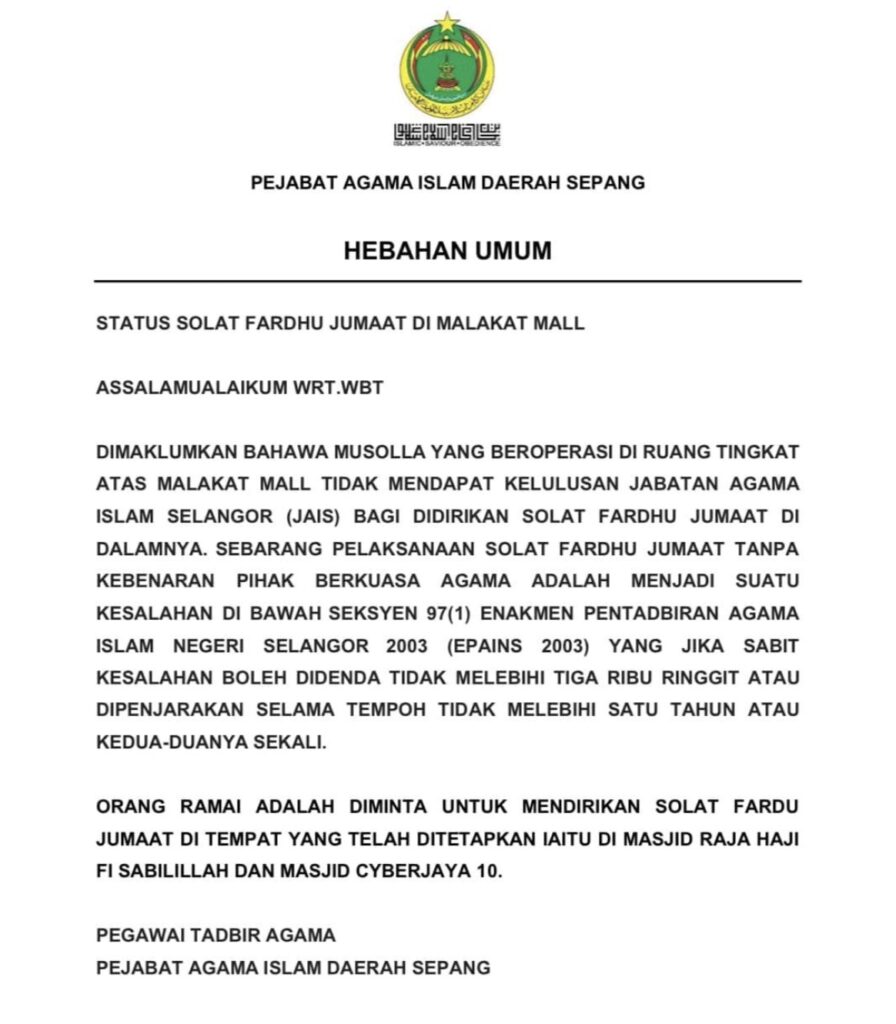 ISLAMIC • SAVIOUR • OBEDIENCE

PEJABAT AGAMA ISLAM DAERAH SEPANG

HEBAHAN UMUM

STATUS SOLAT FARDHU JUMAAT DI MALAKAT MALL

ASSALAMUALAIKUM WRT.WBT

DIMAKLUMKAN BAHAWA MUSOLLA YANG BEROPERASI DI RUANG TINGKAT ATAS MALAKAT MALL TIDAK MENDAPAT KELULUSAN JABATAN AGAMA ISLAM SELANGOR (JAIS) BAGI DIDIRIKAN SOLAT FARDHU JUMAAT DI DALAMNYA. SEBARANG PELAKSANAAN SOLAT FARDHU JUMAAT TANPA KEBENARAN PIHAK BERKUASA AGAMA ADALAH MENJADI SUATU KESALAHAN DI BAWAH SEKSYEN 97(1) ENAKMEN PENTADBIRAN AGAMA ISLAM NEGERI SELANGOR 2003 (EPAINS 2003) YANG JIKA SABIT KESALAHAN BOLEH DIDENDA TIDAK MELEBIHI TIGA RIBU RINGGIT ATAU DIPENJARAKAN SELAMA TEMPOH TIDAK MELEBIHI SATU TAHUN ATAU KEDUA-DUANYA SEKALI.

ORANG RAMAI ADALAH DIMINTA UNTUK MENDIRIKAN SOLAT FARDU JUMAAT DI TEMPAT YANG TELAH DITETAPKAN IAITU DI MASJID RAJA HAJI FI SABILILLAH DAN MASJID CYBERJAYA 10.

PEGAWAI TADBIR AGAMA
PEJABAT AGAMA ISLAM DAERAH SEPANG